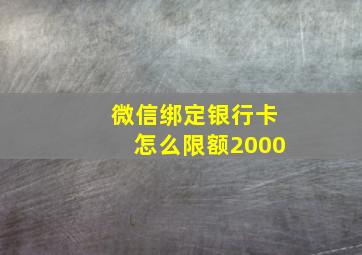 微信绑定银行卡
怎么限额2000